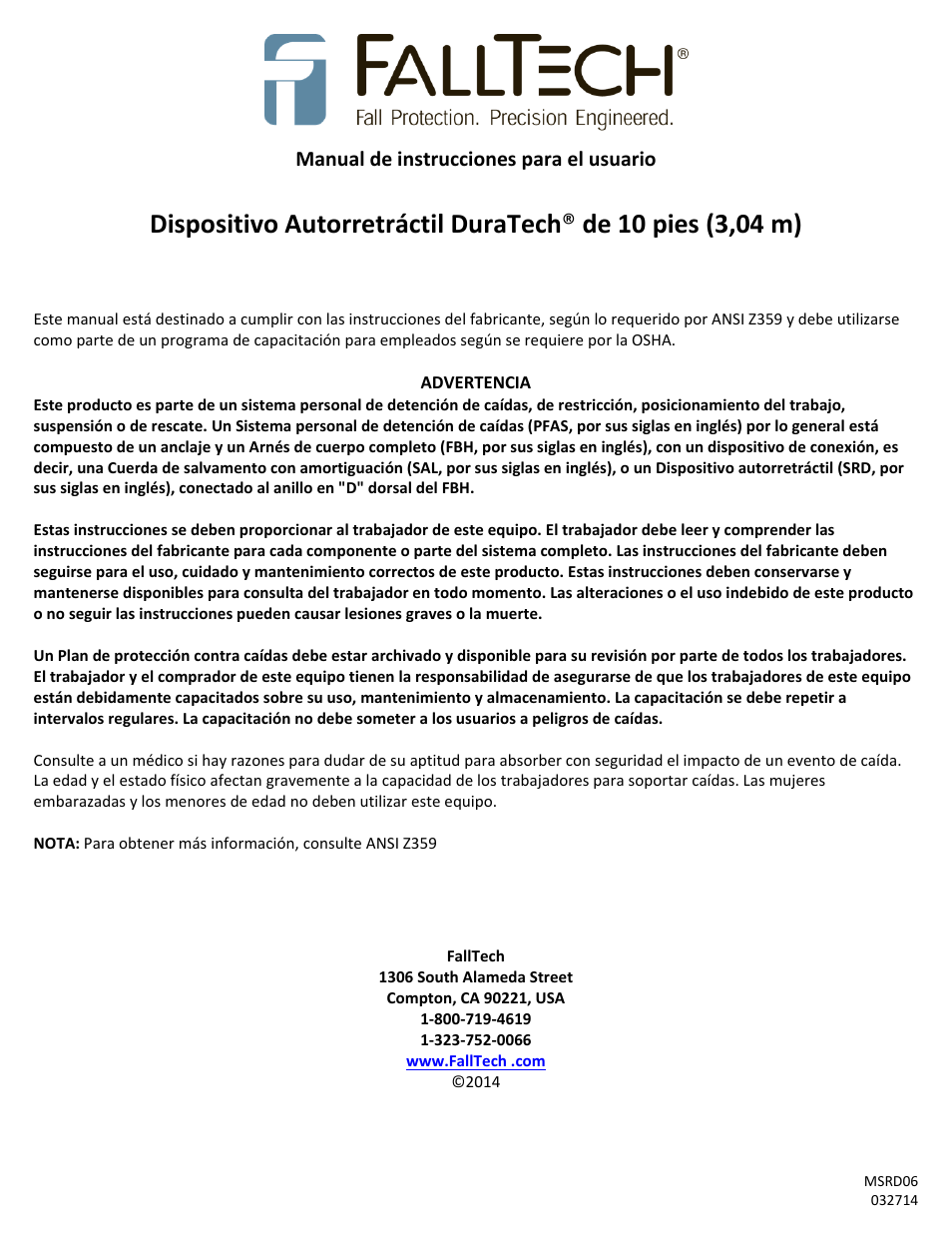 FALLTECH®
Fall Protection. Precision Engineered.

Manual de instrucciones para el usuario

Dispositivo Autorretráctil DuraTech® de 10 pies (3,04 m)

Este manual está destinado a cumplir con las instrucciones del fabricante, según lo requerido por ANSI Z359 y debe utilizarse como parte de un programa de capacitación para empleados según se requiere por la OSHA.

ADVERTENCIA
Este producto es parte de un sistema personal de detención de caídas, de restricción, posicionamiento del trabajo, suspensión o de rescate. Un Sistema personal de detención de caídas (PFAS, por sus siglas en inglés) por lo general está compuesto de un anclaje y un Arnés de cuerpo completo (FBH, por sus siglas en inglés), con un dispositivo de conexión, es decir, una Cuerda de salvamento con amortiguación (SAL, por sus siglas en inglés), o un Dispositivo autorretráctil (SRD, por sus siglas en inglés), conectado al anillo en "D" dorsal del FBH.

Estas instrucciones se deben proporcionar al trabajador de este equipo. El trabajador debe leer y comprender las instrucciones del fabricante para cada componente o parte del sistema completo. Las instrucciones del fabricante deben seguirse para el uso, cuidado y mantenimiento correctos de este producto. Estas instrucciones deben conservarse y mantenerse disponibles para consulta del trabajador en todo momento. Las alteraciones o el uso indebido de este producto o no seguir las instrucciones pueden causar lesiones graves o la muerte.

Un Plan de protección contra caídas debe estar archivado y disponible para su revisión por parte de todos los trabajadores. El trabajador y el comprador de este equipo tienen la responsabilidad de asegurarse de que los trabajadores de este equipo están debidamente capacitados sobre su uso, mantenimiento y almacenamiento. La capacitación se debe repetir a intervalos regulares. La capacitación no debe someter a los usuarios a peligros de caídas.

Consulte a un médico si hay razones para dudar de su aptitud para absorber con seguridad el impacto de un evento de caída. La edad y el estado físico afectan gravemente a la capacidad de los trabajadores para soportar caídas. Las mujeres embarazadas y los menores de edad no deben utilizar este equipo.

NOTA: Para obtener más información, consulte ANSI Z359

FallTech
1306 South Alameda Street
Compton, CA 90221, USA
1-800-719-4619
1-323-752-0066
www.FallTech .com
©2014

MSRD06
032714